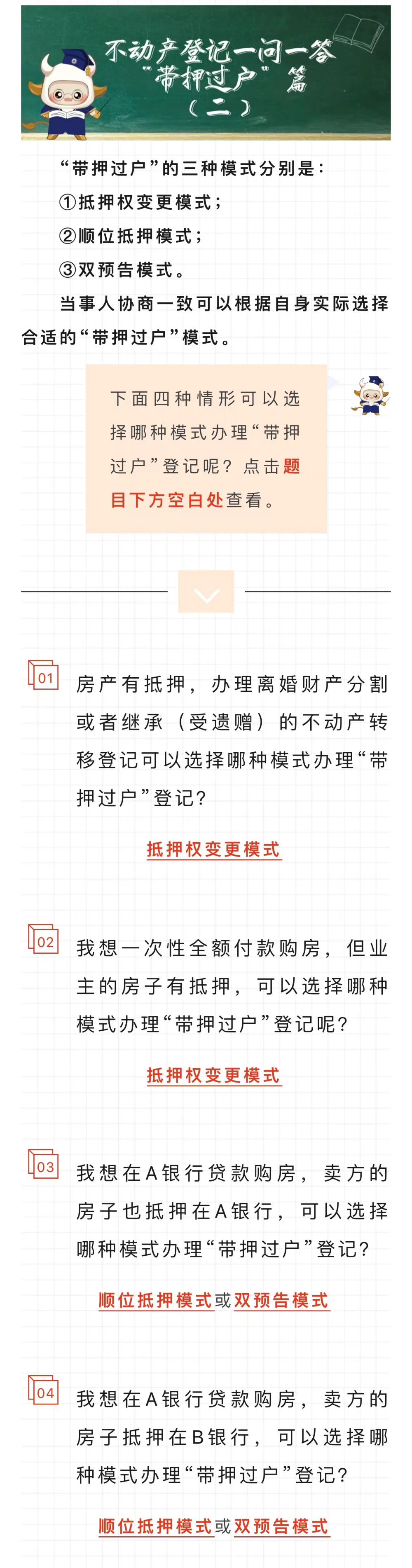 不动产登记一问一答
“带押过户”篇
（二）

“带押过户”的三种模式分别是：

①抵押权变更模式；

②顺位抵押模式；

③双预告模式。

当事人协商一致可以根据自身实际选择合适的“带押过户”模式。

下面四种情形可以选择哪种模式办理“带押过户”登记呢？点击题目下方空白处查看。

01

房产有抵押，办理离婚财产分割或者继承（受遗赠）的不动产转移登记可以选择哪种模式办理“带押过户”登记？

抵押权变更模式

02

我想一次性全额付款购房，但业主的房子有抵押，可以选择哪种模式办理“带押过户”登记呢？

抵押权变更模式

03

我想在A银行贷款购房，卖方的房子也抵押在A银行，可以选择哪种模式办理“带押过户”登记？

顺位抵押模式或双预告模式

04

我想在A银行贷款购房，卖方的房子抵押在B银行，可以选择哪种模式办理“带押过户”登记？

顺位抵押模式或双预告模式